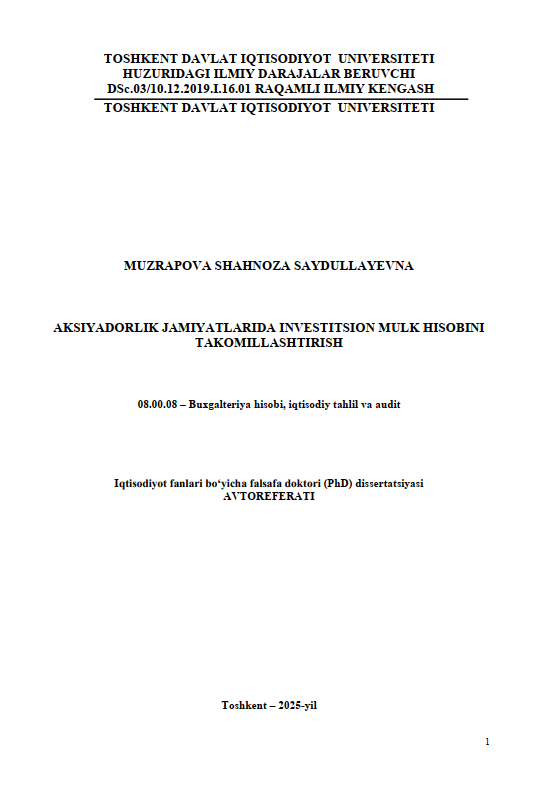 TOSHKENT DAVLAT IQTISODIYOT UNIVERSITETI
HUZURIDAGI ILMIY DARAJALAR BERUVCHI
DSc.03/10.12.2019.I.16.01 RAQAMLI ILMIY KENGASH
TOSHKENT DAVLAT IQTISODIYOT UNIVERSITETI

MUZRAPOVA SHAHNOZA SAYDULLAYEVNA

AKSIYADORLIK JAMIYATLARIDA INVESTITSION MULK HISOBINI TAKOMILLASHTIRISH

08.00.08 – Buxgalteriya hisobi, iqtisodiy tahlil va audit

Iqtisodiyot fanlari bo'yicha falsafa doktori (PhD) dissertatsiyasi
AVTOREFERATI

Toshkent – 2025-yil

1